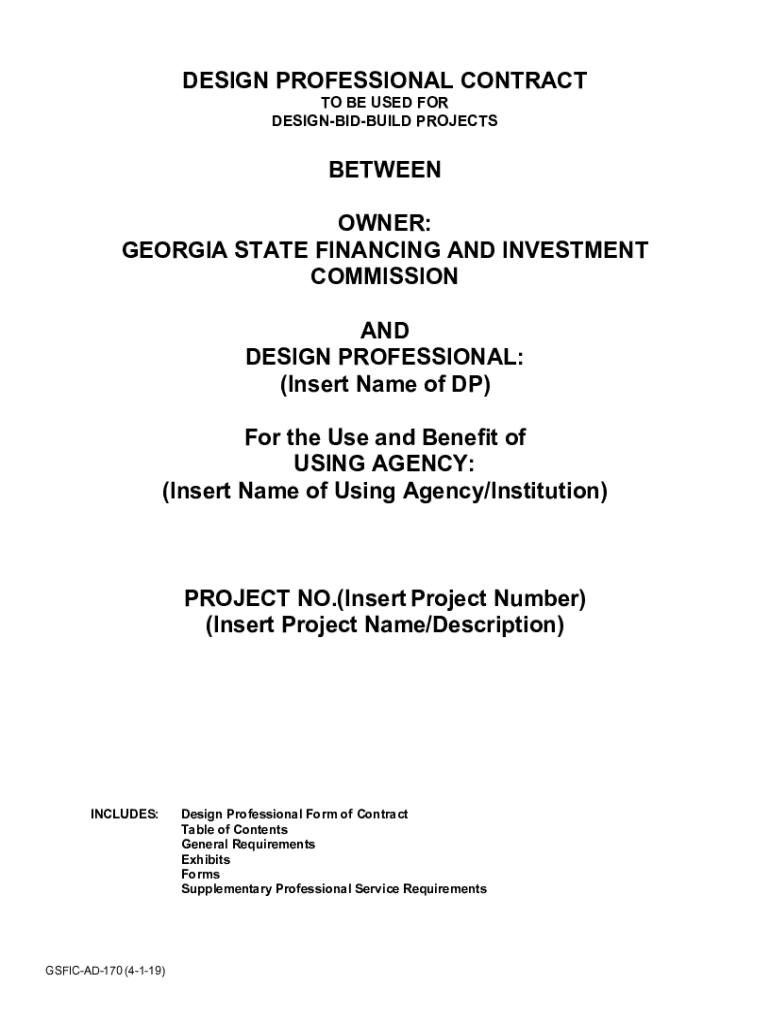 DESIGN PROFESSIONAL CONTRACT
TO BE USED FOR
DESIGN-BID-BUILD PROJECTS

BETWEEN

OWNER:
GEORGIA STATE FINANCING AND INVESTMENT COMMISSION

AND
DESIGN PROFESSIONAL:
(Insert Name of DP)

For the Use and Benefit of
USING AGENCY:
(Insert Name of Using Agency/Institution)

PROJECT NO.(Insert Project Number)
(Insert Project Name/Description)

INCLUDES: Design Professional Form of Contract
Table of Contents
General Requirements
Exhibits
Forms
Supplementary Professional Service Requirements

GSFIC-AD-170 (4-1-19)